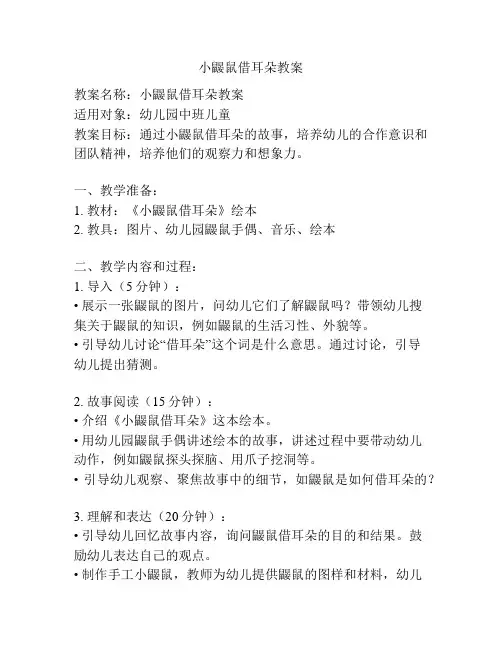 小鼹鼠借耳朵教案

教案名称：小鼹鼠借耳朵教案
适用对象：幼儿园中班儿童
教案目标：通过小鼹鼠借耳朵的故事，培养幼儿的合作意识和团队精神，培养他们的观察力和想象力。

一、教学准备：
1. 教材：《小鼹鼠借耳朵》绘本
2. 教具：图片、幼儿园鼹鼠手偶、音乐、绘本

二、教学内容和过程：
1. 导入（5 分钟）：
• 展示一张鼹鼠的图片，问幼儿它们了解鼹鼠吗？带领幼儿搜集关于鼹鼠的知识，例如鼹鼠的生活习性、外貌等。
• 引导幼儿讨论“借耳朵”这个词是什么意思。通过讨论，引导幼儿提出猜测。

2. 故事阅读（15 分钟）：
• 介绍《小鼹鼠借耳朵》这本绘本。
• 用幼儿园鼹鼠手偶讲述绘本的故事，讲述过程中要带动幼儿动作，例如鼹鼠探头探脑、用爪子挖洞等。
• 引导幼儿观察、聚焦故事中的细节，如鼹鼠是如何借耳朵的？

3. 理解和表达（20 分钟）：
• 引导幼儿回忆故事内容，询问鼹鼠借耳朵的目的和结果。鼓励幼儿表达自己的观点。
• 制作手工小鼹鼠，教师为幼儿提供鼹鼠的图样和材料，幼儿